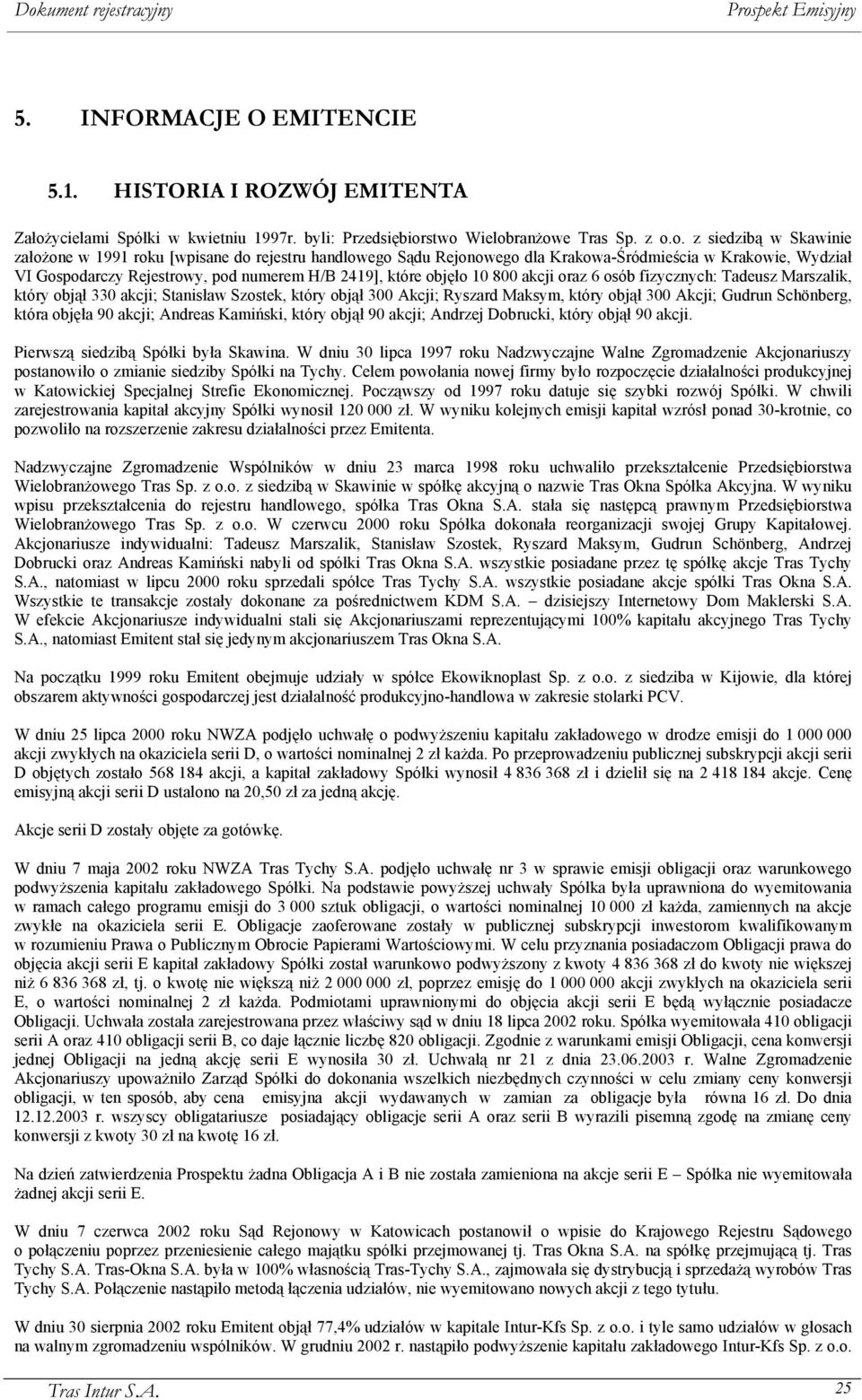 Dokument rejestracyjny Prospekt Emisyjny

5. INFORMACJE O EMITENCIE

5.1. HISTORIA I ROZWÓJ EMITENTA

Założycielami Spółki w kwietniu 1997r. byli: Przedsiębiorstwo Wielobranżowe Tras Sp. z o.o. z siedzibą w Skawinie założone w 1991 roku [wpisane do rejestru handlowego Sądu Rejonowego dla Krakowa-Śródmieścia w Krakowie, Wydział VI Gospodarczy Rejestrowy, pod numerem H/B 2419], które objęło 10 800 akcji oraz 6 osób fizycznych: Tadeusz Marszalik, który objął 330 akcji; Stanisław Szostek, który objął 300 Akcji; Ryszard Maksym, który objął 300 Akcji; Gudrun Schönberg, która objęła 90 akcji; Andreas Kamiński, który objął 90 akcji; Andrzej Dobrucki, który objął 90 akcji.

Pierwszą siedzibą Spółki była Skawina. W dniu 30 lipca 1997 roku Nadzwyczajne Walne Zgromadzenie Akcjonariuszy postanowiło o zmianie siedziby Spółki na Tychy. Celem powołania nowej firmy było rozpoczęcie działalności produkcyjnej w Katowickiej Specjalnej Strefie Ekonomicznej. Począwszy od 1997 roku datuje się szybki rozwój Spółki. W chwili zarejestrowania kapitał akcyjny Spółki wynosił 120 000 zł. W wyniku kolejnych emisji kapitał wzrósł ponad 30-krotnie, co pozwoliło na rozszerzenie zakresu działalności przez Emitenta.

Nadzwyczajne Zgromadzenie Wspólników w dniu 23 marca 1998 roku uchwaliło przekształcenie Przedsiębiorstwa Wielobranżowego Tras Sp. z o.o. z siedzibą w Skawinie w spółkę akcyjną o nazwie Tras Okna Spółka Akcyjna. W wyniku wpisu przekształcenia do rejestru handlowego, spółka Tras Okna S.A. stała się następcą prawnym Przedsiębiorstwa Wielobranżowego Tras Sp. z o.o. W czerwcu 2000 roku Spółka dokonała reorganizacji swojej Grupy Kapitałowej. Akcjonariusze indywidualni: Tadeusz Marszalik, Stanisław Szostek, Ryszard Maksym, Gudrun Schönberg, Andrzej Dobrucki oraz Andreas Kamiński nabyli od spółki Tras Okna S.A. wszystkie posiadane przez tę spółkę akcje Tras Tychy S.A., natomiast w lipcu 2000 roku sprzedali spółce Tras Tychy S.A. wszystkie posiadane akcje spółki Tras Okna S.A. Wszystkie te transakcje zostały dokonane za pośrednictwem KDM S.A. – dzisiejszy Internetowy Dom Maklerski S.A. W efekcie Akcjonariusze indywidualni stali się Akcjonariuszami reprezentującymi 100% kapitału akcyjnego Tras Tychy S.A., natomiast Emitent stał się jedynym akcjonariuszem Tras Okna S.A.

Na początku 1999 roku Emitent obejmuje udziały w spółce Ekowiknoplast Sp. z o.o. z siedziba w Kijowie, dla której obszarem aktywności gospodarczej jest działalność produkcyjno-handlowa w zakresie stolarki PCV.

W dniu 25 lipca 2000 roku NWZA podjęło uchwałę o podwyższeniu kapitału zakładowego w drodze emisji do 1 000 000 akcji zwykłych na okaziciela serii D, o wartości nominalnej 2 zł każda. Po przeprowadzeniu publicznej subskrypcji akcji serii D objętych zostało 568 184 akcji, a kapitał zakładowy Spółki wynosił 4 836 368 zł i dzielił się na 2 418 184 akcje. Cenę emisyjną akcji serii D ustalono na 20,50 zł za jedną akcję.

Akcje serii D zostały objęte za gotówkę.

W dniu 7 maja 2002 roku NWZA Tras Tychy S.A. podjęło uchwałę nr 3 w sprawie emisji obligacji oraz warunkowego podwyższenia kapitału zakładowego Spółki. Na podstawie powyższej uchwały Spółka była uprawniona do wyemitowania w ramach całego programu emisji do 3 000 sztuk obligacji, o wartości nominalnej 10 000 zł każda, zamiennych na akcje zwykłe na okaziciela serii E. Obligacje zaoferowane zostały w publicznej subskrypcji inwestorom kwalifikowanym w rozumieniu Prawa o Publicznym Obrocie Papierami Wartościowymi. W celu przyznania posiadaczom Obligacji prawa do objęcia akcji serii E kapitał zakładowy Spółki został warunkowo podwyższony z kwoty 4 836 368 zł do kwoty nie większej niż 6 836 368 zł, tj. o kwotę nie większą niż 2 000 000 zł, poprzez emisję do 1 000 000 akcji zwykłych na okaziciela serii E, o wartości nominalnej 2 zł każda. Podmiotami uprawnionymi do objęcia akcji serii E będą wyłącznie posiadacze Obligacji. Uchwała została zarejestrowana przez właściwy sąd w dniu 18 lipca 2002 roku. Spółka wyemitowała 410 obligacji serii A oraz 410 obligacji serii B, co daje łącznie liczbę 820 obligacji. Zgodnie z warunkami emisji Obligacji, cena konwersji jednej Obligacji na jedną akcję serii E wynosiła 30 zł. Uchwałą nr 21 z dnia 23.06.2003 r. Walne Zgromadzenie Akcjonariuszy upoważniło Zarząd Spółki do dokonania wszelkich niezbędnych czynności w celu zmiany ceny konwersji obligacji, w ten sposób, aby cena emisyjna akcji wydawanych w zamian za obligacje była równa 16 zł. Do dnia 12.12.2003 r. wszyscy obligatariusze posiadający obligacje serii A oraz serii B wyrazili pisemną zgodę na zmianę ceny konwersji z kwoty 30 zł na kwotę 16 zł.

Na dzień zatwierdzenia Prospektu żadna Obligacja A i B nie została zamieniona na akcje serii E – Spółka nie wyemitowała żadnej akcji serii E.

W dniu 7 czerwca 2002 roku Sąd Rejonowy w Katowicach postanowił o wpisie do Krajowego Rejestru Sądowego o połączeniu poprzez przeniesienie całego majątku spółki przejmowanej tj. Tras Okna S.A. na spółkę przejmującą tj. Tras Tychy S.A. Tras-Okna S.A. była w 100% własnością Tras-Tychy S.A., zajmowała się dystrybucją i sprzedażą wyrobów Tras Tychy S.A. Połączenie nastąpiło metodą łączenia udziałów, nie wyemitowano nowych akcji z tego tytułu.

W dniu 30 sierpnia 2002 roku Emitent objął 77,4% udziałów w kapitale Intur-Kfs Sp. z o.o. i tyle samo udziałów w głosach na walnym zgromadzeniu wspólników. W grudniu 2002 r. nastąpiło podwyższenie kapitału zakładowego Intur-Kfs Sp. z o.o.

Tras Intur S.A. 25